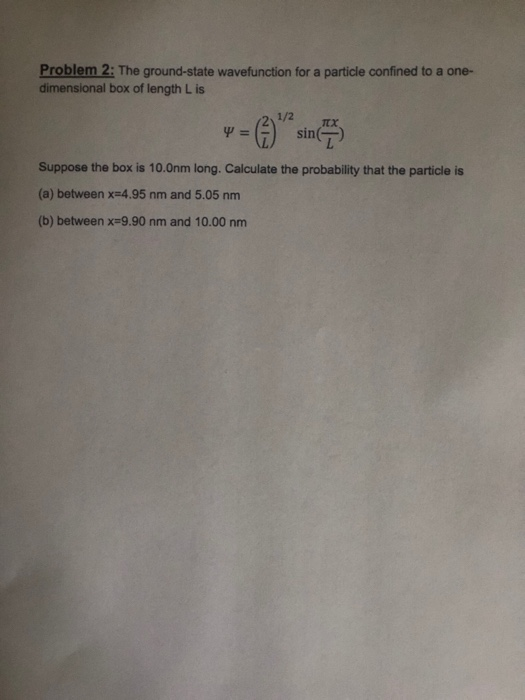 Problem 2: The ground-state wavefunction for a particle confined to a one-dimensional box of length L is

$\Psi = \left(\frac{2}{L}\right)^{1/2} \sin(\frac{\pi x}{L})$

Suppose the box is 10.0nm long. Calculate the probability that the particle is

(a) between x=4.95 nm and 5.05 nm

(b) between x=9.90 nm and 10.00 nm